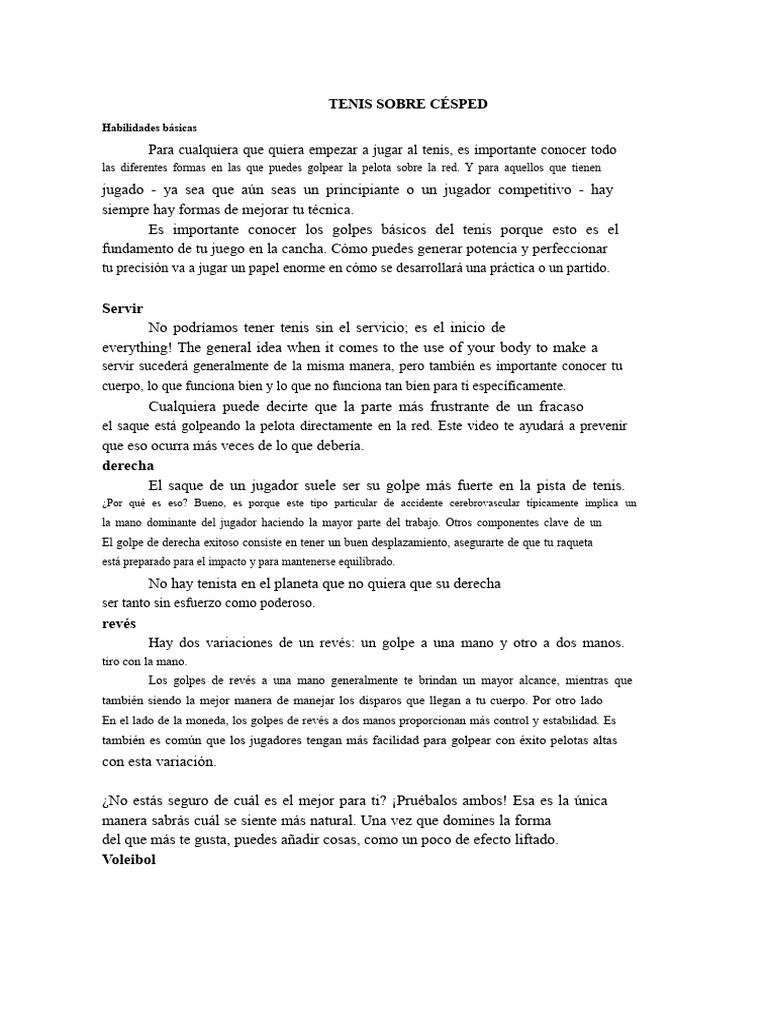 TENIS SOBRE CÉSPED

Habilidades básicas

Para cualquiera que quiera empezar a jugar al tenis, es importante conocer todo las diferentes formas en las que puedes golpear la pelota sobre la red. Y para aquellos que tienen jugado - ya sea que aún seas un principiante o un jugador competitivo - hay siempre hay formas de mejorar tu técnica.

Es importante conocer los golpes básicos del tenis porque esto es el fundamento de tu juego en la cancha. Cómo puedes generar potencia y perfeccionar tu precisión va a jugar un papel enorme en cómo se desarrollará una práctica o un partido.

Servir

No podríamos tener tenis sin el servicio; es el inicio de everything! The general idea when it comes to the use of your body to make a servir sucederá generalmente de la misma manera, pero también es importante conocer tu cuerpo, lo que funciona bien y lo que no funciona tan bien para ti específicamente.

Cualquiera puede decirte que la parte más frustrante de un fracaso el saque está golpeando la pelota directamente en la red. Este video te ayudará a prevenir que eso ocurra más veces de lo que debería.

derecha

El saque de un jugador suele ser su golpe más fuerte en la pista de tenis. ¿Por qué es eso? Bueno, es porque este tipo particular de accidente cerebrovascular típicamente implica un la mano dominante del jugador haciendo la mayor parte del trabajo. Otros componentes clave de un El golpe de derecha exitoso consiste en tener un buen desplazamiento, asegurarte de que tu raqueta está preparado para el impacto y para mantenerse equilibrado.

No hay tenista en el planeta que no quiera que su derecha ser tanto sin esfuerzo como poderoso.

revés

Hay dos variaciones de un revés: un golpe a una mano y otro a dos manos. tiro con la mano.

Los golpes de revés a una mano generalmente te brindan un mayor alcance, mientras que también siendo la mejor manera de manejar los disparos que llegan a tu cuerpo. Por otro lado En el lado de la moneda, los golpes de revés a dos manos proporcionan más control y estabilidad. Es también es común que los jugadores tengan más facilidad para golpear con éxito pelotas altas con esta variación.

¿No estás seguro de cuál es el mejor para ti? ¡Pruébalos ambos! Esa es la única manera sabrás cuál se siente más natural. Una vez que domines la forma del que más te gusta, puedes añadir cosas, como un poco de efecto liftado.

Voleibol